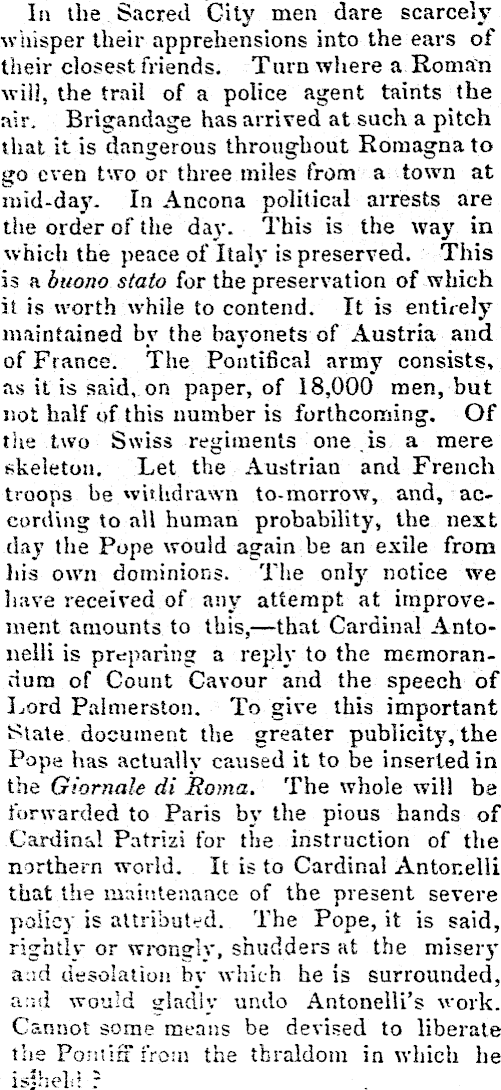 In the Sacred City men dare scarcely whisper their apprehensions into the ears of their closest friends. Turn where a Roman will, the trail of a police agent taints the air. Brigandage has arrived at such a pitch that it is dangerous throughout Romagna to go even two or three miles from a town at mid-day. In Ancona political arrests are the order of the day. This is the way in which the peace of Italy is preserved. This is a buono stato for the preservation of which it is worth while to contend. It is entirely maintained by the bayonets of Austria and of France. The Pontifical army consists, as it is said, on paper, of 18,000 men, but not half of this number is forthcoming. Of the two Swiss regiments one is a mere skeleton. Let the Austrian and French troops be withdrawn to-morrow, and, according to all human probability, the next day the Pope would again be an exile from his own dominions. The only notice we have received of any attempt at improvement amounts to this,—that Cardinal Antonelli is preparing a reply to the memorandum of Count Cavour and the speech of Lord Palmerston. To give this important State document the greater publicity, the Pope has actually caused it to be inserted in the Giornale di Roma. The whole will be forwarded to Paris by the pious hands of Cardinal Patrizi for the instruction of the northern world. It is to Cardinal Antonelli that the maintenance of the present severe policy is attributed. The Pope, it is said, rightly or wrongly, shudders at the misery and desolation by which he is surrounded, and would gladly undo Antonelli's work. Cannot some means be devised to liberate the Pontiff from the thraldom in which he is held?